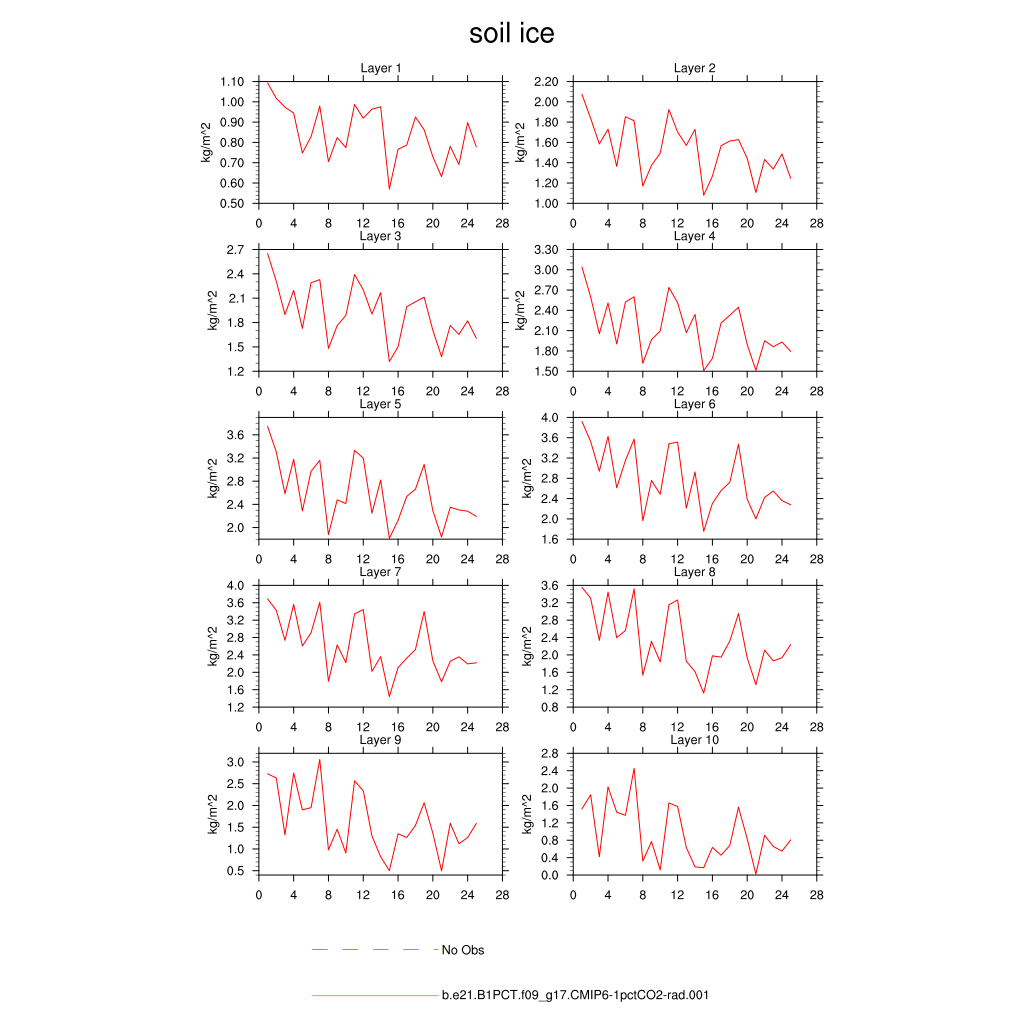 soil ice

Layer 1
kg/m^2
1.10
1.00
0.90
0.80
0.70
0.60
0.50
0 4 8 12 16 20 24 28

Layer 2
kg/m^2
2.20
2.00
1.80
1.60
1.40
1.20
1.00
0 4 8 12 16 20 24 28

Layer 3
kg/m^2
2.7
2.4
2.1
1.8
1.5
1.2
0 4 8 12 16 20 24 28

Layer 4
kg/m^2
3.30
3.00
2.70
2.40
2.10
1.80
1.50
0 4 8 12 16 20 24 28

Layer 5
kg/m^2
3.6
3.2
2.8
2.4
2.0
0 4 8 12 16 20 24 28

Layer 6
kg/m^2
4.0
3.6
3.2
2.8
2.4
2.0
1.6
0 4 8 12 16 20 24 28

Layer 7
kg/m^2
4.0
3.6
3.2
2.8
2.4
2.0
1.6
1.2
0 4 8 12 16 20 24 28

Layer 8
kg/m^2
3.6
3.2
2.8
2.4
2.0
1.6
1.2
0.8
0 4 8 12 16 20 24 28

Layer 9
kg/m^2
3.0
2.5
2.0
1.5
1.0
0.5
0 4 8 12 16 20 24 28

Layer 10
kg/m^2
2.8
2.4
2.0
1.6
1.2
0.8
0.4
0.0
0 4 8 12 16 20 24 28

No Obs

b.e21.B1PCT.f09_g17.CMIP6-1pctCO2-rad.001